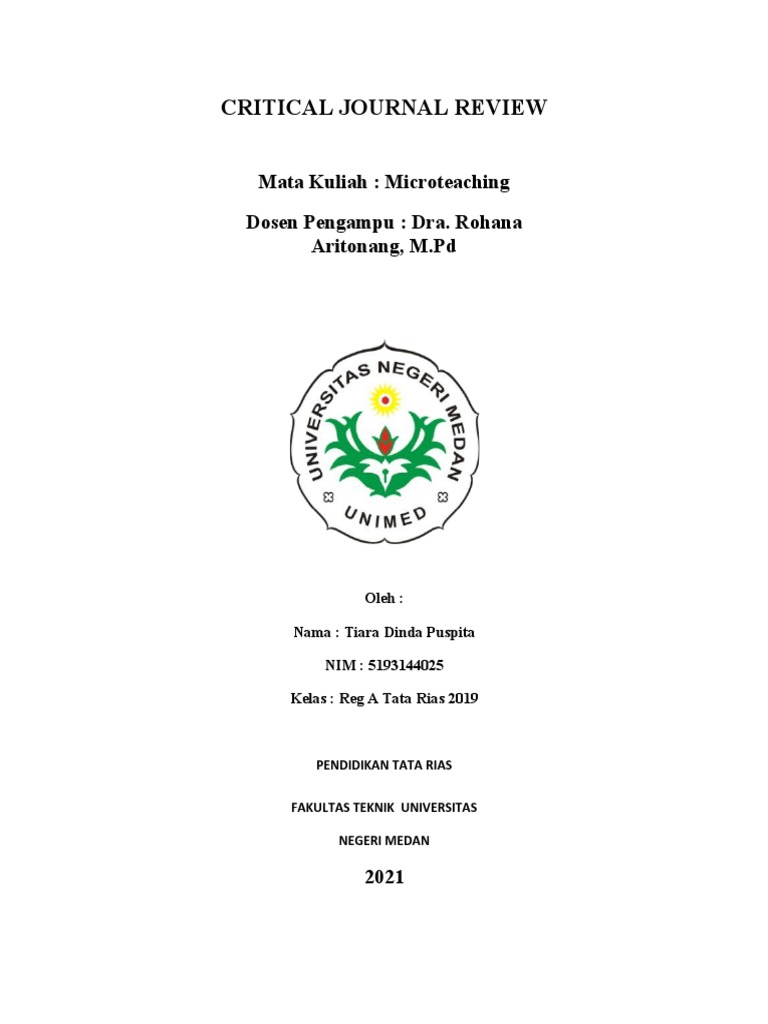 CRITICAL JOURNAL REVIEW

Mata Kuliah : Microteaching

Dosen Pengampu : Dra. Rohana Aritonang, M.Pd

UNIVERSITAS NEGERI MEDAN

UNIMED

Oleh :

Nama : Tiara Dinda Puspita

NIM : 5193144025

Kelas : Reg A Tata Rias 2019

PENDIDIKAN TATA RIAS

FAKULTAS TEKNIK UNIVERSITAS

NEGERI MEDAN

2021